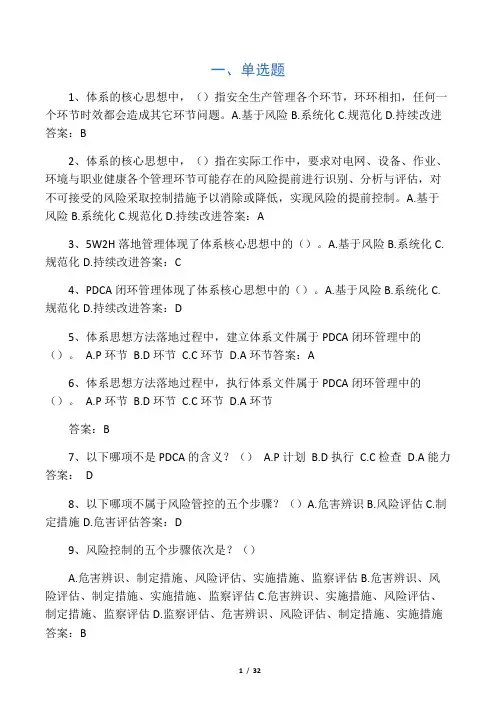 一、单选题

1、体系的核心思想中，（）指安全生产管理各个环节，环环相扣，任何一个环节时效都会造成其它环节问题。A.基于风险 B.系统化 C.规范化 D.持续改进答案：B

2、体系的核心思想中，（）指在实际工作中，要求对电网、设备、作业、环境与职业健康各个管理环节可能存在的风险提前进行识别、分析与评估，对不可接受的风险采取控制措施予以消除或降低，实现风险的提前控制。A.基于风险 B.系统化 C.规范化 D.持续改进答案：A

3、5W2H 落地管理体现了体系核心思想中的（）。A.基于风险 B.系统化 C.规范化 D.持续改进答案：C

4、PDCA 闭环管理体现了体系核心思想中的（）。A.基于风险 B.系统化 C.规范化 D.持续改进答案：D

5、体系思想方法落地过程中，建立体系文件属于 PDCA 闭环管理中的（）。 A.P 环节 B.D 环节 C.C 环节 D.A 环节答案：A

6、体系思想方法落地过程中，执行体系文件属于 PDCA 闭环管理中的（）。 A.P 环节 B.D 环节 C.C 环节 D.A 环节

答案：B

7、以下哪项不是 PDCA 的含义？（） A.P 计划 B.D 执行 C.C 检查 D.A 能力答案： D

8、以下哪项不属于风险管控的五个步骤？（）A.危害辨识 B.风险评估 C.制定措施 D.危害评估答案：D

9、风险控制的五个步骤依次是？（）

A.危害辨识、制定措施、风险评估、实施措施、监察评估 B.危害辨识、风险评估、制定措施、实施措施、监察评估 C.危害辨识、实施措施、风险评估、制定措施、监察评估 D.监察评估、危害辨识、风险评估、制定措施、实施措施答案：B

1 / 32